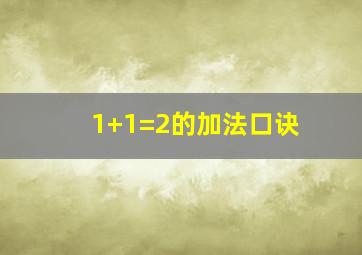 $1+1=2$的加法口诀